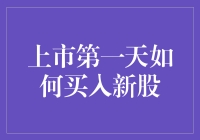 上市第一天如何买入新股